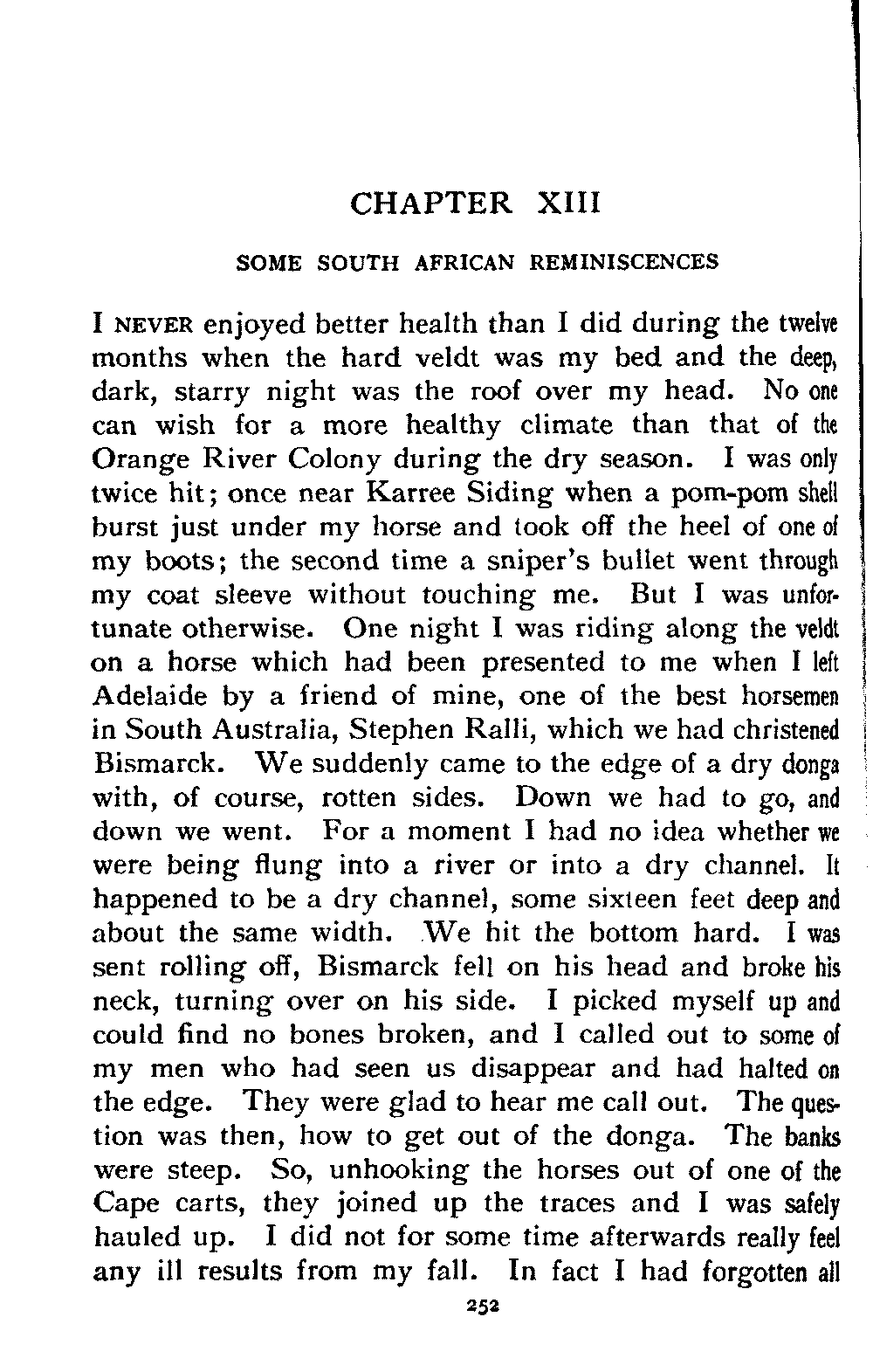 CHAPTER XIII

SOME SOUTH AFRICAN REMINISCENCES

I NEVER enjoyed better health than I did during the twelve months when the hard veldt was my bed and the deep, dark, starry night was the roof over my head. No one can wish for a more healthy climate than that of the Orange River Colony during the dry season. I was only twice hit; once near Karree Siding when a pom-pom shell burst just under my horse and took off the heel of one of my boots; the second time a sniper's bullet went through my coat sleeve without touching me. But I was unfortunate otherwise. One night I was riding along the veldt on a horse which had been presented to me when I left Adelaide by a friend of mine, one of the best horsemen in South Australia, Stephen Ralli, which we had christened Bismarck. We suddenly came to the edge of a dry donga with, of course, rotten sides. Down we had to go, and down we went. For a moment I had no idea whether we were being flung into a river or into a dry channel. It happened to be a dry channel, some sixteen feet deep and about the same width. We hit the bottom hard. I was sent rolling off, Bismarck fell on his head and broke his neck, turning over on his side. I picked myself up and could find no bones broken, and I called out to some of my men who had seen us disappear and had halted on the edge. They were glad to hear me call out. The question was then, how to get out of the donga. The banks were steep. So, unhooking the horses out of one of the Cape carts, they joined up the traces and I was safely hauled up. I did not for some time afterwards really feel any ill results from my fall. In fact I had forgotten all

252